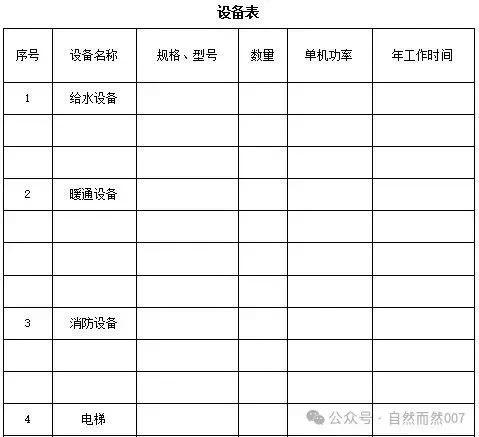 设备表

| 序号 | 设备名称 | 规格、型号 | 数量 | 单机功率 | 年工作时间 |
|---|---|---|---|---|---|
| 1 | 给水设备 | | | | |
| | | | | | |
| | | | | | |
| 2 | 暖通设备 | | | | |
| | | | | | |
| | | | | | |
| | | | | | |
| 3 | 消防设备 | | | | |
| | | | | | |
| | | | | | |
| 4 | 电梯 | | | | |

公众号 · 自然而然007